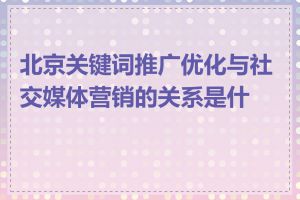 北京关键词推广优化与社交媒体营销的关系是什